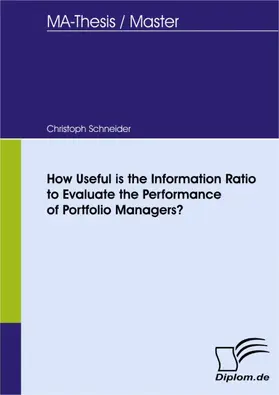 MA-Thesis / Master

Christoph Schneider

How Useful is the Information Ratio to Evaluate the Performance of Portfolio Managers?

Diplom.de